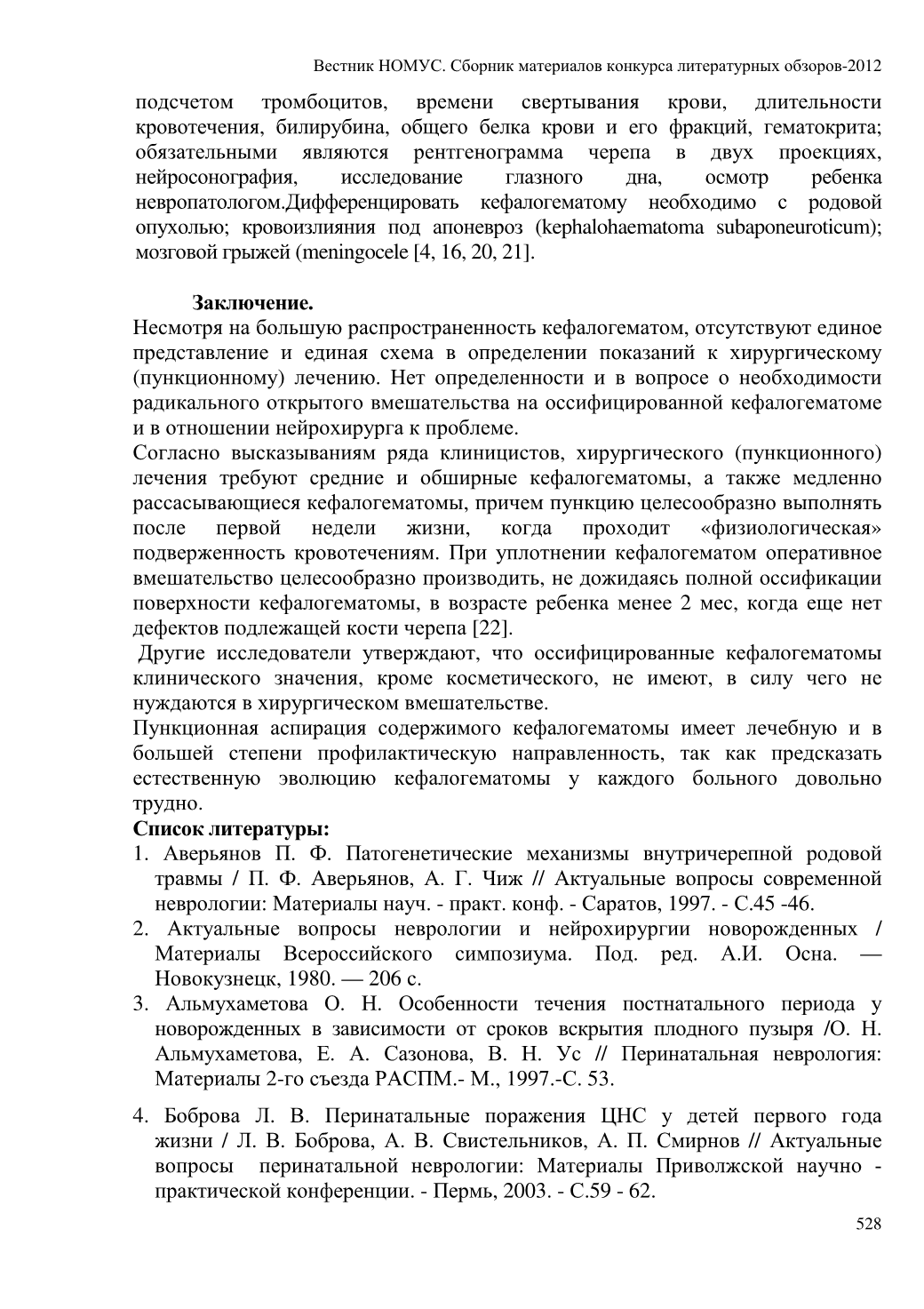 Вестник НОМУС. Сборник материалов конкурса литературных обзоров-2012

подсчетом тромбоцитов, времени свертывания крови, длительности кровотечения, билирубина, общего белка крови и его фракций, гематокрита; обязательными являются рентгенограмма черепа в двух проекциях, нейросонография, исследование глазного дна, осмотр ребенка невропатологом.Дифференцировать кефалогематому необходимо с родовой опухолью; кровоизлияния под апоневроз (kephalohaematoma subaponeuroticum); мозговой грыжей (meningocele [4, 16, 20, 21].

Заключение.
Несмотря на большую распространенность кефалогематом, отсутствуют единое представление и единая схема в определении показаний к хирургическому (пункционному) лечению. Нет определенности и в вопросе о необходимости радикального открытого вмешательства на оссифицированной кефалогематоме и в отношении нейрохирурга к проблеме.
Согласно высказываниям ряда клиницистов, хирургического (пункционного) лечения требуют средние и обширные кефалогематомы, а также медленно рассасывающиеся кефалогематомы, причем пункцию целесообразно выполнять после первой недели жизни, когда проходит «физиологическая» подверженность кровотечениям. При уплотнении кефалогематом оперативное вмешательство целесообразно производить, не дожидаясь полной оссификации поверхности кефалогематомы, в возрасте ребенка менее 2 мес, когда еще нет дефектов подлежащей кости черепа [22].
Другие исследователи утверждают, что оссифицированные кефалогематомы клинического значения, кроме косметического, не имеют, в силу чего не нуждаются в хирургическом вмешательстве.
Пункционная аспирация содержимого кефалогематомы имеет лечебную и в большей степени профилактическую направленность, так как предсказать естественную эволюцию кефалогематомы у каждого больного довольно трудно.
Список литературы:
1. Аверьянов П. Ф. Патогенетические механизмы внутричерепной родовой травмы / П. Ф. Аверьянов, А. Г. Чиж // Актуальные вопросы современной неврологии: Материалы науч. - практ. конф. - Саратов, 1997. - С.45 -46.
2. Актуальные вопросы неврологии и нейрохирургии новорожденных / Материалы Всероссийского симпозиума. Под. ред. А.И. Осна. — Новокузнецк, 1980. — 206 с.
3. Альмухаметова О. Н. Особенности течения постнатального периода у новорожденных в зависимости от сроков вскрытия плодного пузыря /О. Н. Альмухаметова, Е. А. Сазонова, В. Н. Ус // Перинатальная неврология: Материалы 2-го съезда РАСПМ.- М., 1997.-С. 53.
4. Боброва Л. В. Перинатальные поражения ЦНС у детей первого года жизни / Л. В. Боброва, А. В. Свистельников, А. П. Смирнов // Актуальные вопросы перинатальной неврологии: Материалы Приволжской научно - практической конференции. - Пермь, 2003. - С.59 - 62.

528